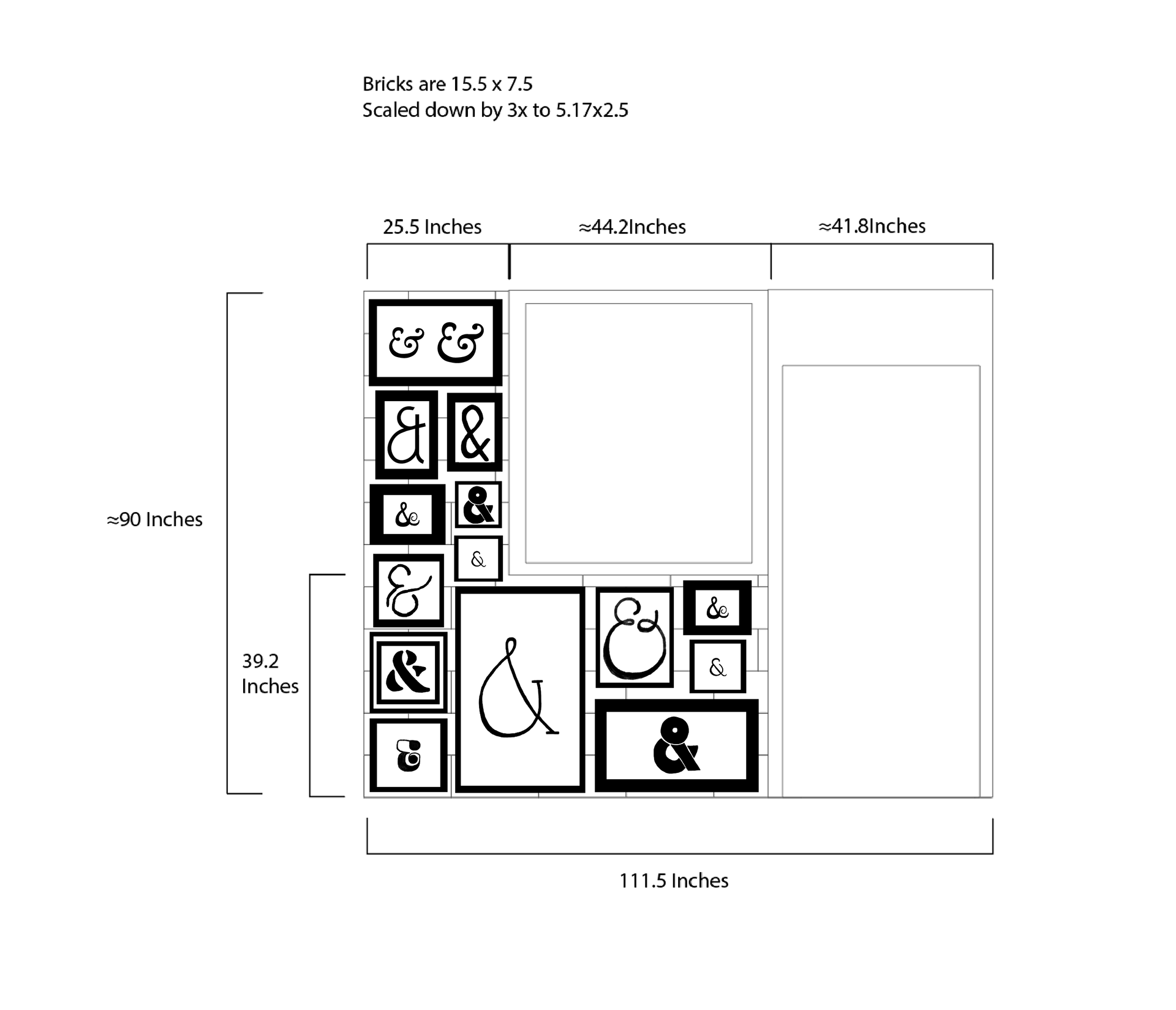 Bricks are 15.5 x 7.5
Scaled down by 3x to 5.17x2.5

25.5 Inches
≈44.2Inches
≈41.8Inches

≈90 Inches

39.2 Inches

& &
&
&
&
&
&
&
&
&
&
&
&
&
&

111.5 Inches